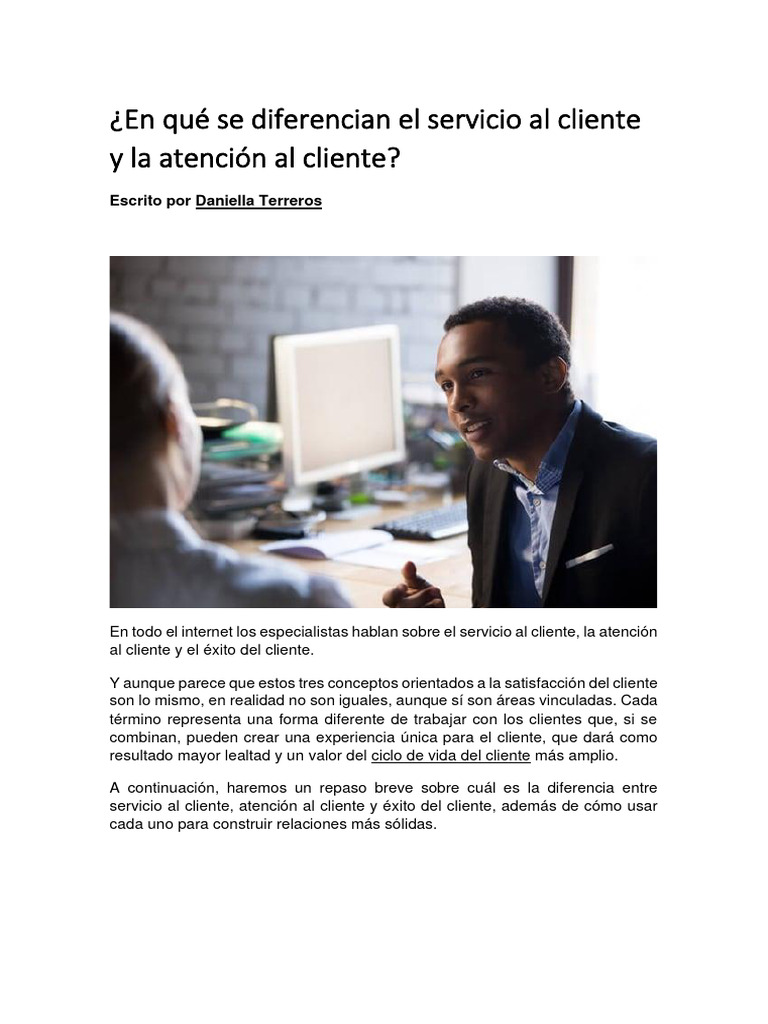 ¿En qué se diferencian el servicio al cliente y la atención al cliente?

Escrito por Daniella Terreros

En todo el internet los especialistas hablan sobre el servicio al cliente, la atención al cliente y el éxito del cliente.

Y aunque parece que estos tres conceptos orientados a la satisfacción del cliente son lo mismo, en realidad no son iguales, aunque sí son áreas vinculadas. Cada término representa una forma diferente de trabajar con los clientes que, si se combinan, pueden crear una experiencia única para el cliente, que dará como resultado mayor lealtad y un valor del ciclo de vida del cliente más amplio.

A continuación, haremos un repaso breve sobre cuál es la diferencia entre servicio al cliente, atención al cliente y éxito del cliente, además de cómo usar cada uno para construir relaciones más sólidas.